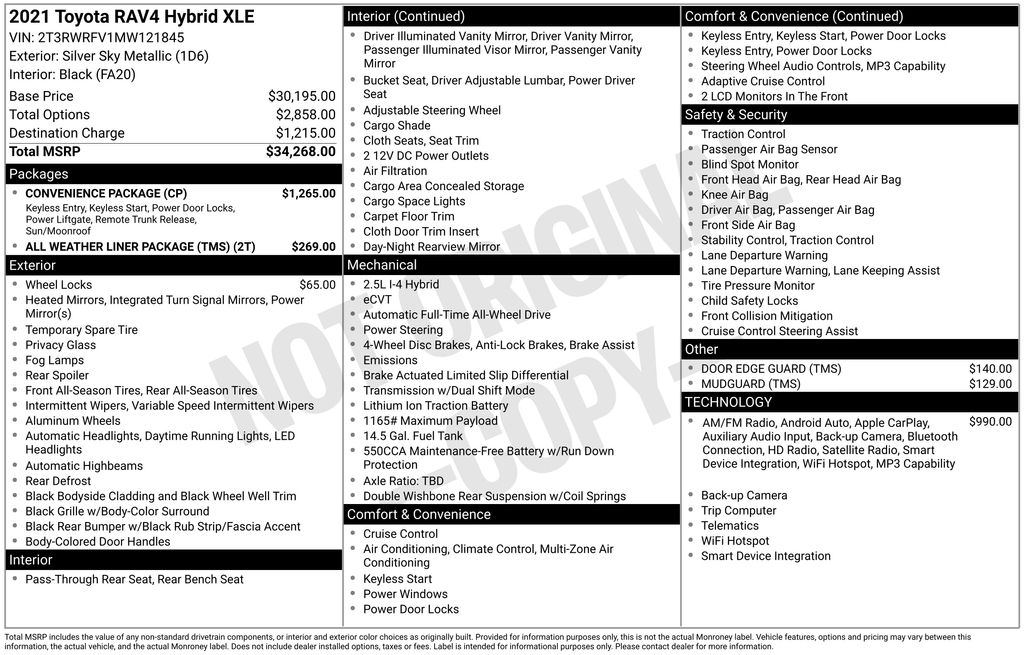 2021 Toyota RAV4 Hybrid XLE
VIN: 2T3RWRFV1MW121845
Exterior: Silver Sky Metallic (1D6)
Interior: Black (FA20)

| | |
|---|---|
| Base Price | $30,195.00 |
| Total Options | $2,858.00 |
| Destination Charge | $1,215.00 |
| Total MSRP | $34,268.00 |

Packages
- CONVENIENCE PACKAGE (CP) $1,265.00
Keyless Entry, Keyless Start, Power Door Locks, Power Liftgate, Remote Trunk Release, Sun/Moonroof
- ALL WEATHER LINER PACKAGE (TMS) (2T) $269.00

Exterior
- Wheel Locks $65.00
- Heated Mirrors, Integrated Turn Signal Mirrors, Power Mirror(s)
- Temporary Spare Tire
- Privacy Glass
- Fog Lamps
- Rear Spoiler
- Front All-Season Tires, Rear All-Season Tires
- Intermittent Wipers, Variable Speed Intermittent Wipers
- Aluminum Wheels
- Automatic Headlights, Daytime Running Lights, LED Headlights
- Automatic Highbeams
- Rear Defrost
- Black Bodyside Cladding and Black Wheel Well Trim
- Black Grille w/Body-Color Surround
- Black Rear Bumper w/Black Rub Strip/Fascia Accent
- Body-Colored Door Handles

Interior
- Pass-Through Rear Seat, Rear Bench Seat

Interior (Continued)
- Driver Illuminated Vanity Mirror, Driver Vanity Mirror, Passenger Illuminated Visor Mirror, Passenger Vanity Mirror
- Bucket Seat, Driver Adjustable Lumbar, Power Driver Seat
- Adjustable Steering Wheel
- Cargo Shade
- Cloth Seats, Seat Trim
- 2 12V DC Power Outlets
- Air Filtration
- Cargo Area Concealed Storage
- Cargo Space Lights
- Carpet Floor Trim
- Cloth Door Trim Insert
- Day-Night Rearview Mirror

Mechanical
- 2.5L I-4 Hybrid
- eCVT
- Automatic Full-Time All-Wheel Drive
- Power Steering
- 4-Wheel Disc Brakes, Anti-Lock Brakes, Brake Assist
- Emissions
- Brake Actuated Limited Slip Differential
- Transmission w/Dual Shift Mode
- Lithium Ion Traction Battery
- 1165# Maximum Payload
- 14.5 Gal. Fuel Tank
- 550CCA Maintenance-Free Battery w/Run Down Protection
- Axle Ratio: TBD
- Double Wishbone Rear Suspension w/Coil Springs

Comfort & Convenience
- Cruise Control
- Air Conditioning, Climate Control, Multi-Zone Air Conditioning
- Keyless Start
- Power Windows
- Power Door Locks

Comfort & Convenience (Continued)
- Keyless Entry, Keyless Start, Power Door Locks
- Keyless Entry, Power Door Locks
- Steering Wheel Audio Controls, MP3 Capability
- Adaptive Cruise Control
- 2 LCD Monitors In The Front

Safety & Security
- Traction Control
- Passenger Air Bag Sensor
- Blind Spot Monitor
- Front Head Air Bag, Rear Head Air Bag
- Knee Air Bag
- Driver Air Bag, Passenger Air Bag
- Front Side Air Bag
- Stability Control, Traction Control
- Lane Departure Warning
- Lane Departure Warning, Lane Keeping Assist
- Tire Pressure Monitor
- Child Safety Locks
- Front Collision Mitigation
- Cruise Control Steering Assist

Other
- DOOR EDGE GUARD (TMS) $140.00
- MUDGUARD (TMS) $129.00

TECHNOLOGY
- AM/FM Radio, Android Auto, Apple CarPlay, Auxiliary Audio Input, Back-up Camera, Bluetooth Connection, HD Radio, Satellite Radio, Smart Device Integration, WiFi Hotspot, MP3 Capability $990.00
- Back-up Camera
- Trip Computer
- Telematics
- WiFi Hotspot
- Smart Device Integration

NOT ORIGINAL - COPY -

Total MSRP includes the value of any non-standard drivetrain components, or interior and exterior color choices as originally built. Provided for information purposes only, this is not the actual Monroney label. Vehicle features, options and pricing may vary between this information, the actual vehicle, and the actual Monroney label. Does not include dealer installed options, taxes or fees. Label is intended for informational purposes only. Please contact dealer for more information.